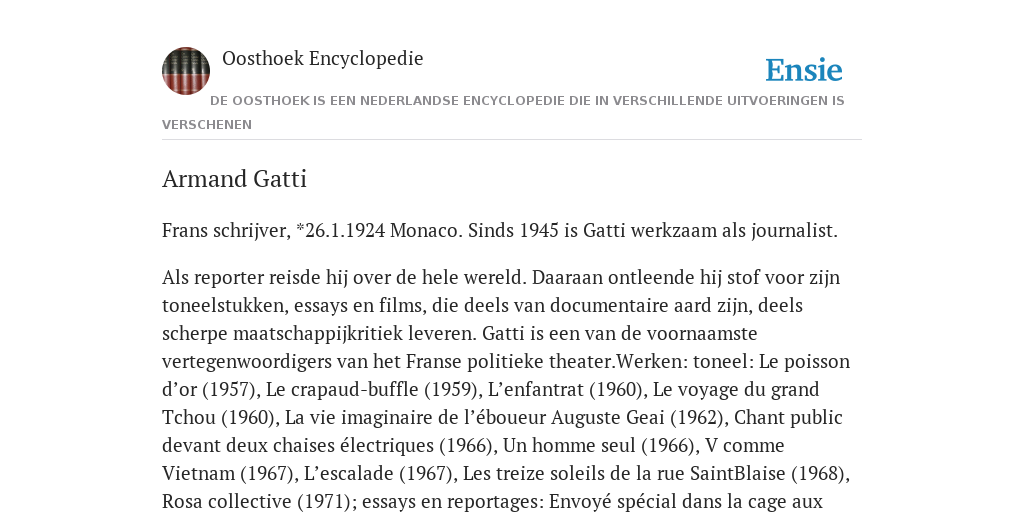 Oosthoek Encyclopedie

Ensie

DE OOSTHOEK IS EEN NEDERLANDSE ENCYCLOPEDIE DIE IN VERSCHILLENDE UITVOERINGEN IS VERSCHENEN

Armand Gatti

Frans schrijver, *26.1.1924 Monaco. Sinds 1945 is Gatti werkzaam als journalist.

Als reporter reisde hij over de hele wereld. Daaraan ontleende hij stof voor zijn toneelstukken, essays en films, die deels van documentaire aard zijn, deels scherpe maatschappijkritiek leveren. Gatti is een van de voornaamste vertegenwoordigers van het Franse politieke theater.Werken: toneel: Le poisson d'or (1957), Le crapaud-buffle (1959), L'enfantrat (1960), Le voyage du grand Tchou (1960), La vie imaginaire de l'éboueur Auguste Geai (1962), Chant public devant deux chaises électriques (1966), Un homme seul (1966), V comme Vietnam (1967), L'escalade (1967), Les treize soleils de la rue SaintBlaise (1968), Rosa collective (1971); essays en reportages: Envoyé spécial dans la cage aux